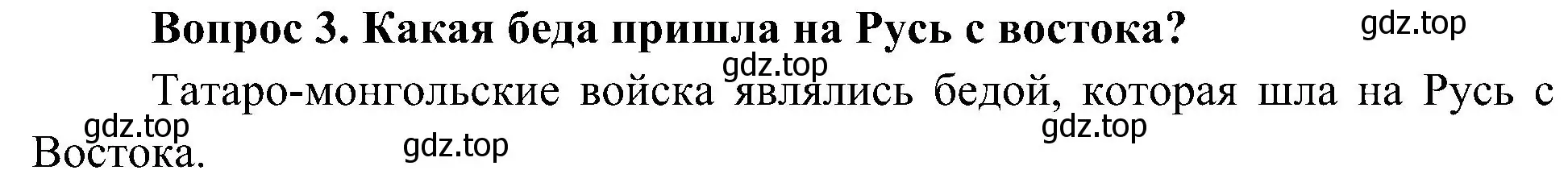 Вопрос 3. Какая беда пришла на Русь с востока?

gdz.top

gdz.top

Татаро-монгольские войска являлись бедой, которая шла на Русь с Востока.

gdz.top

gdz.top

gdz.top